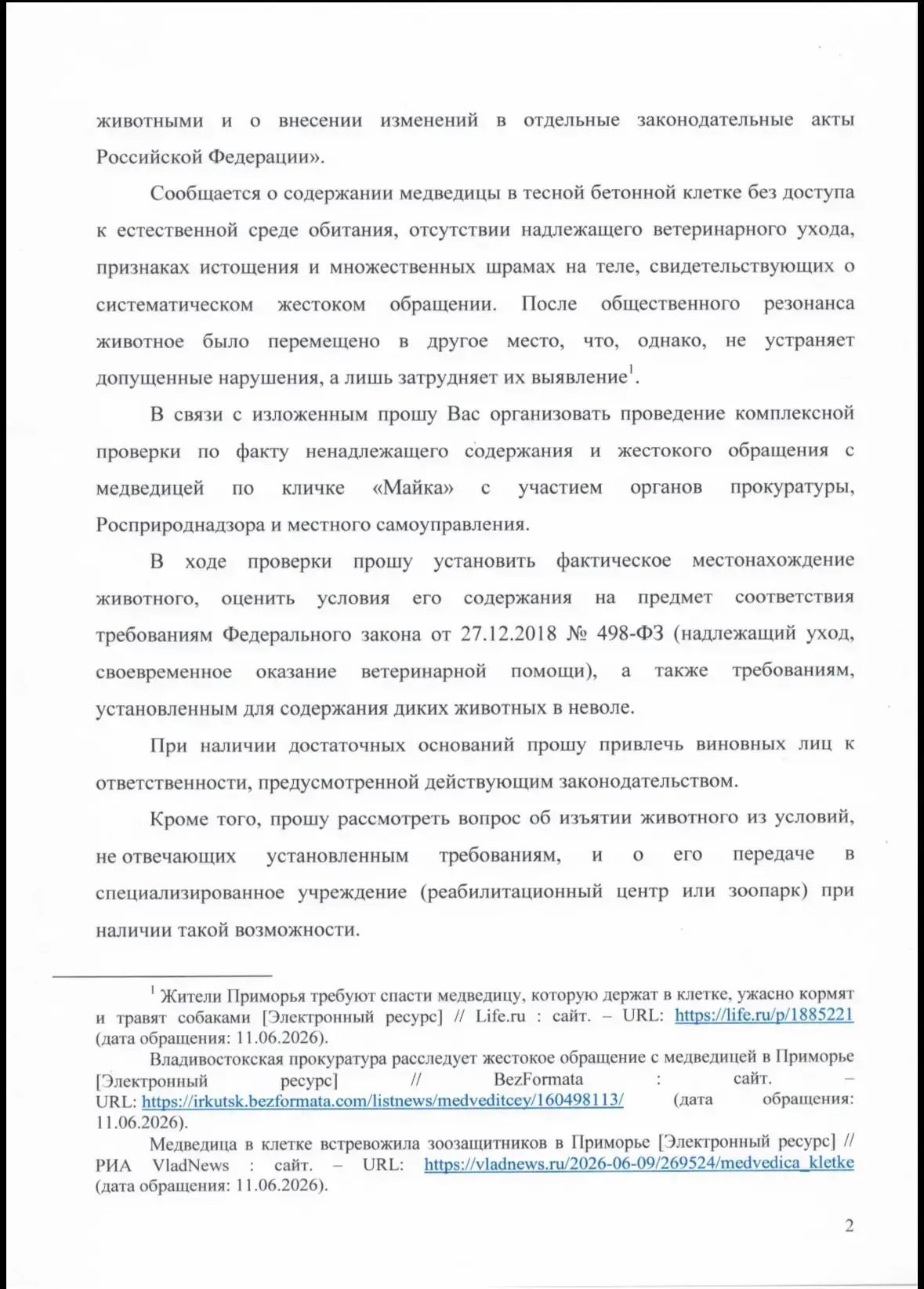 животными и о внесении изменений в отдельные законодательные акты Российской Федерации».

Сообщается о содержании медведицы в тесной бетонной клетке без доступа к естественной среде обитания, отсутствии надлежащего ветеринарного ухода, признаках истощения и множественных шрамах на теле, свидетельствующих о систематическом жестоком обращении. После общественного резонанса животное было перемещено в другое место, что, однако, не устраняет допущенные нарушения, а лишь затрудняет их выявление$^1$.

В связи с изложенным прошу Вас организовать проведение комплексной проверки по факту ненадлежащего содержания и жестокого обращения с медведицей по кличке «Майка» с участием органов прокуратуры, Росприроднадзора и местного самоуправления.

В ходе проверки прошу установить фактическое местонахождение животного, оценить условия его содержания на предмет соответствия требованиям Федерального закона от 27.12.2018 № 498-ФЗ (надлежащий уход, своевременное оказание ветеринарной помощи), а также требованиям, установленным для содержания диких животных в неволе.

При наличии достаточных оснований прошу привлечь виновных лиц к ответственности, предусмотренной действующим законодательством.

Кроме того, прошу рассмотреть вопрос об изъятии животного из условий, не отвечающих установленным требованиям, и о его передаче в специализированное учреждение (реабилитационный центр или зоопарк) при наличии такой возможности.

$^1$ Жители Приморья требуют спасти медведицу, которую держат в клетке, ужасно кормят и травят собаками [Электронный ресурс] // Life.ru : сайт. – URL: https://life.ru/p/1885221 (дата обращения: 11.06.2026).

Владивостокская прокуратура расследует жестокое обращение с медведицей в Приморье [Электронный ресурс] // BezFormata : сайт. – URL: https://irkutsk.bezformata.com/listnews/medveditcey/160498113/ (дата обращения: 11.06.2026).

Медведица в клетке встревожила зоозащитников в Приморье [Электронный ресурс] // РИА VladNews : сайт. – URL: https://vladnews.ru/2026-06-09/269524/medvedica_kletke (дата обращения: 11.06.2026).

2